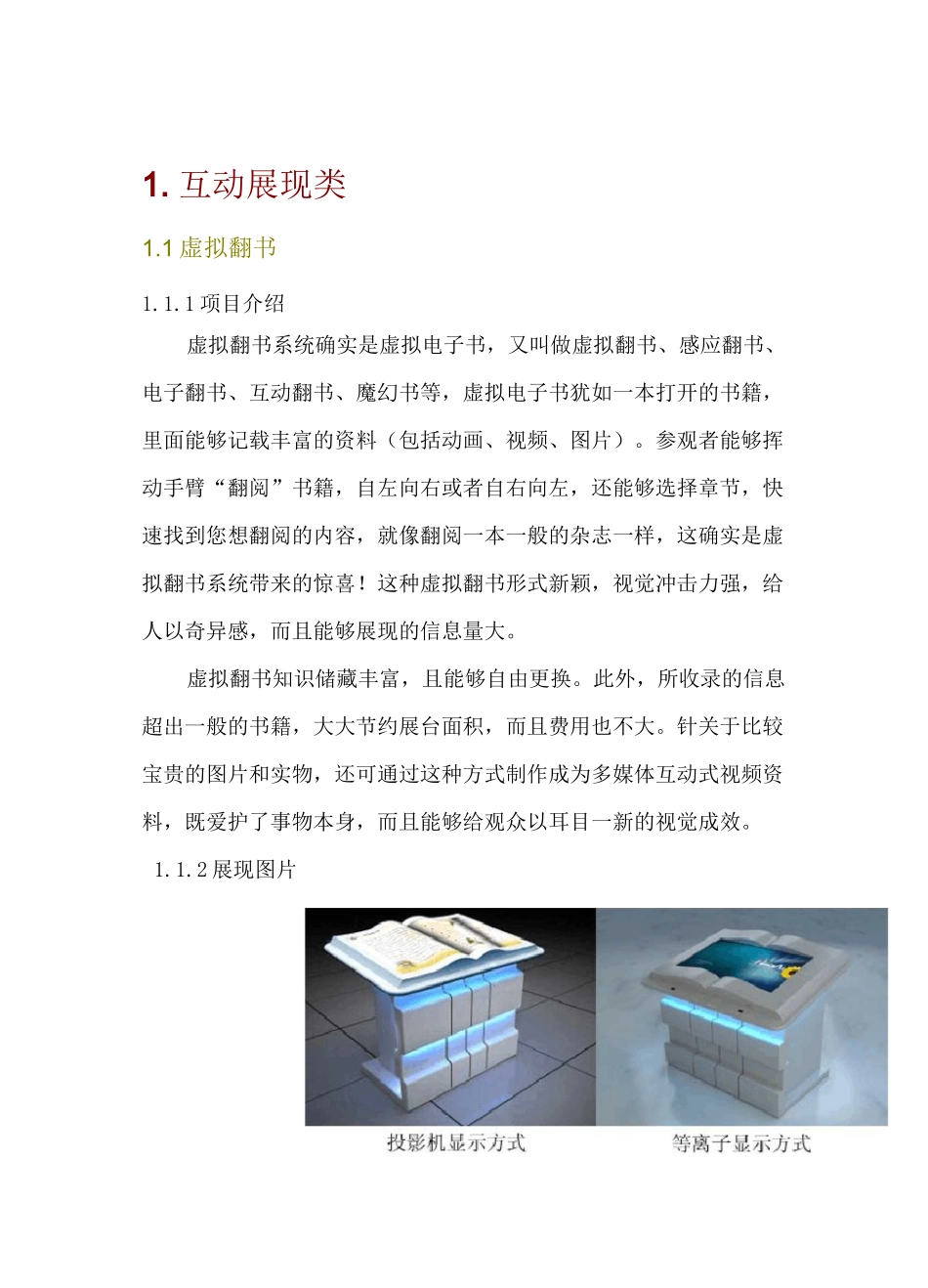 1. 互动展现类

1.1 虚拟翻书

1.1.1 项目介绍

虚拟翻书系统确实是虚拟电子书，又叫做虚拟翻书、感应翻书、电子翻书、互动翻书、魔幻书等，虚拟电子书犹如一本打开的书籍，里面能够记载丰富的资料（包括动画、视频、图片）。参观者能够挥动手臂“翻阅”书籍，自左向右或者自右向左，还能够选择章节，快速找到您想翻阅的内容，就像翻阅一本一般的杂志一样，这确实是虚拟翻书系统带来的惊喜！这种虚拟翻书形式新颖，视觉冲击力强，给人以奇异感，而且能够展现的信息量大。

虚拟翻书知识储藏丰富，且能够自由更换。此外，所收录的信息超出一般的书籍，大大节约展台面积，而且费用也不大。针关于比较宝贵的图片和实物，还可通过这种方式制作成为多媒体互动式视频资料，既爱护了事物本身，而且能够给观众以耳目一新的视觉成效。

1.1.2 展现图片

投影机显示方式

等离子显示方式